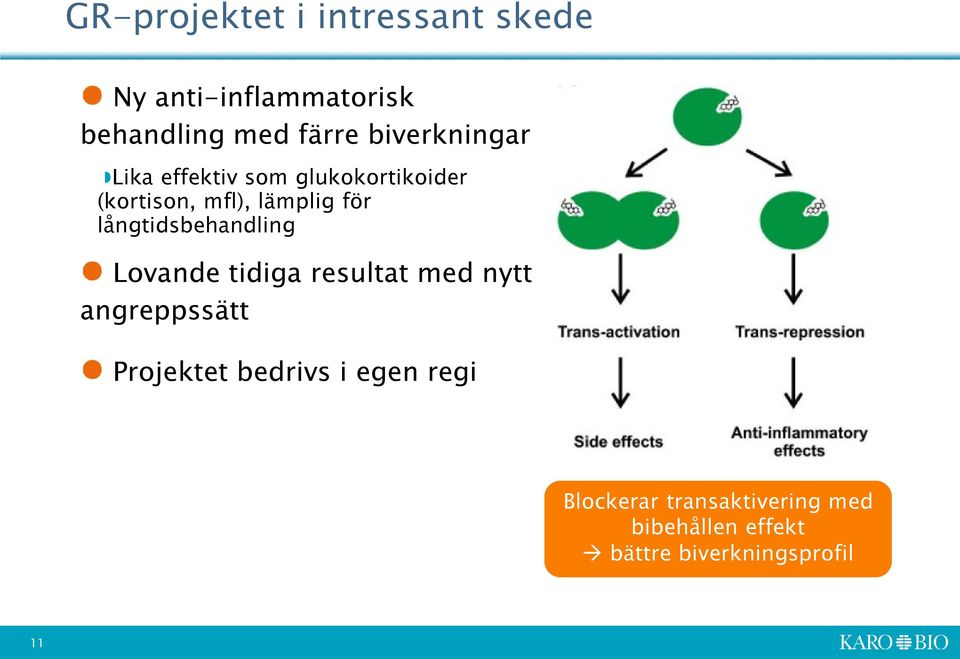 GR-projektet i intressant skede

Ny anti-inflammatorisk behandling med färre biverkningar

Lika effektiv som glukokortikoider (kortison, mfl), lämplig för långtidsbehandling

Lovande tidiga resultat med nytt angreppssätt

Projektet bedrivs i egen regi

Trans-activation

Trans-repression

Side effects

Anti-inflammatory effects

Blockerar transaktivering med bibehållen effekt
→ bättre biverkningsprofil

11

KARO BIO